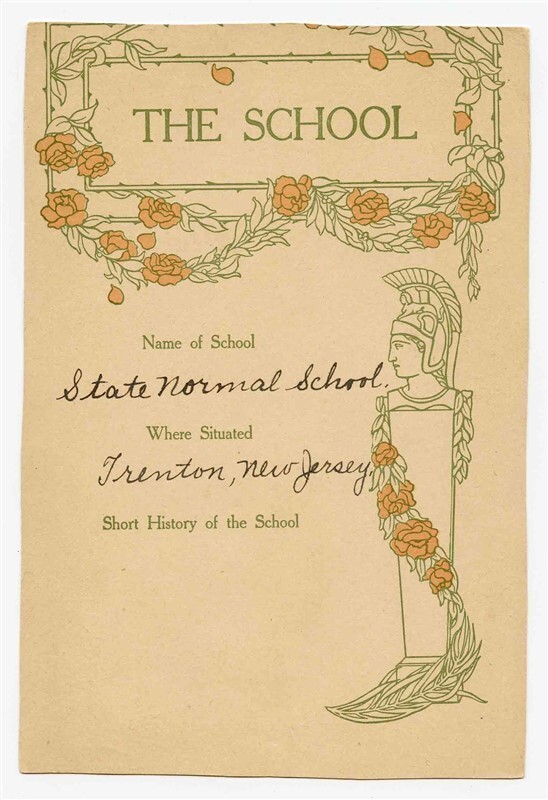 THE SCHOOL

Name of School

State Normal School.

Where Situated

Trenton, New Jersey.

Short History of the School